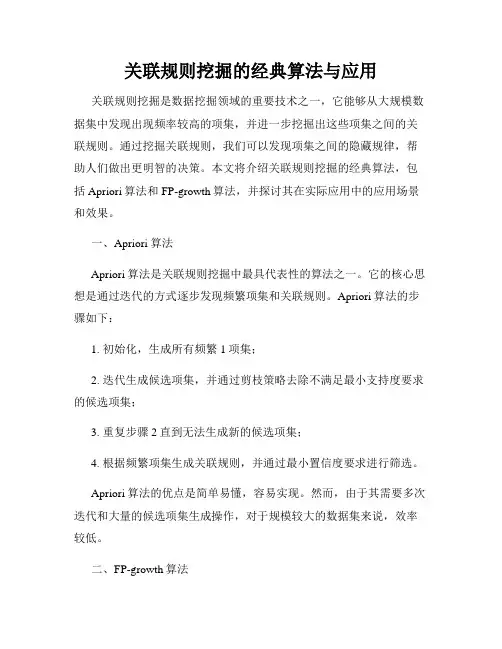 关联规则挖掘的经典算法与应用

关联规则挖掘是数据挖掘领域的重要技术之一，它能够从大规模数据集中发现出现频率较高的项集，并进一步挖掘出这些项集之间的关联规则。通过挖掘关联规则，我们可以发现项集之间的隐藏规律，帮助人们做出更明智的决策。本文将介绍关联规则挖掘的经典算法，包括 Apriori 算法和 FP-growth 算法，并探讨其在实际应用中的应用场景和效果。

一、Apriori 算法

Apriori 算法是关联规则挖掘中最具代表性的算法之一。它的核心思想是通过迭代的方式逐步发现频繁项集和关联规则。Apriori 算法的步骤如下：

1. 初始化，生成所有频繁 1 项集；

2. 迭代生成候选项集，并通过剪枝策略去除不满足最小支持度要求的候选项集；

3. 重复步骤 2 直到无法生成新的候选项集；

4. 根据频繁项集生成关联规则，并通过最小置信度要求进行筛选。

Apriori 算法的优点是简单易懂，容易实现。然而，由于其需要多次迭代和大量的候选项集生成操作，对于规模较大的数据集来说，效率较低。

二、FP-growth 算法